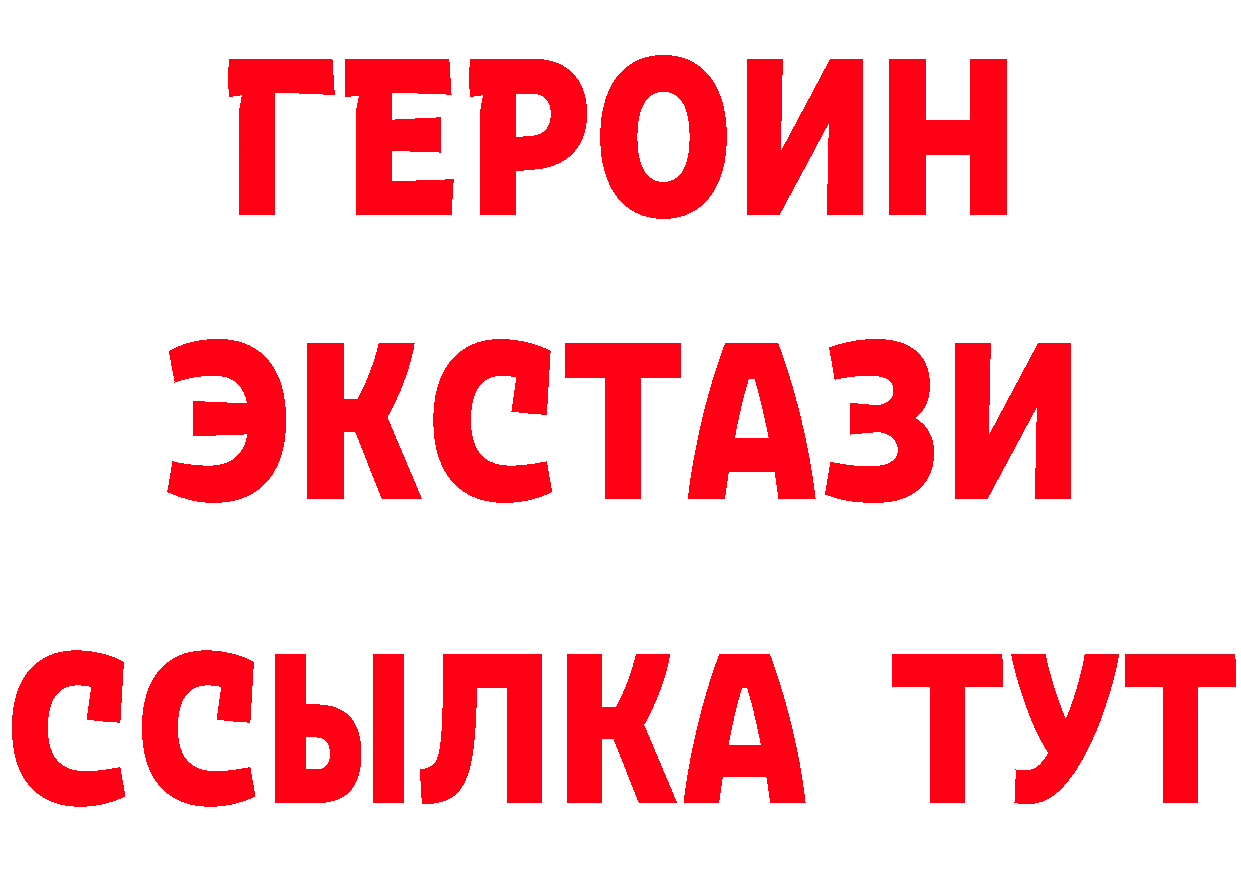 ГЕРОИН
ЭКСТАЗИ
ССЫЛКА ТУТ